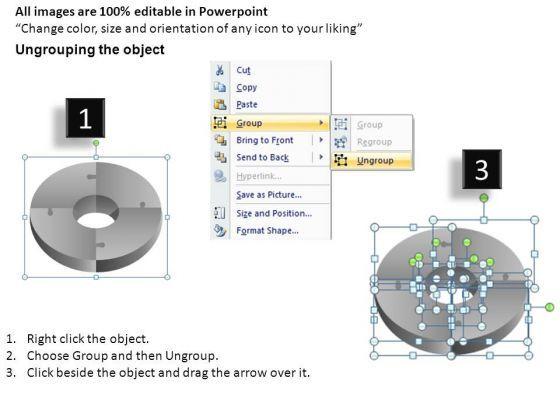 All images are 100% editable in Powerpoint
"Change color, size and orientation of any icon to your liking"

Ungrouping the object

1

Cut
Copy
Paste
Group
Bring to Front
Send to Back
Hyperlink...
Save as Picture...
Size and Position...
Format Shape...

Group
Regroup
Ungroup

3

1. Right click the object.
2. Choose Group and then Ungroup.
3. Click beside the object and drag the arrow over it.